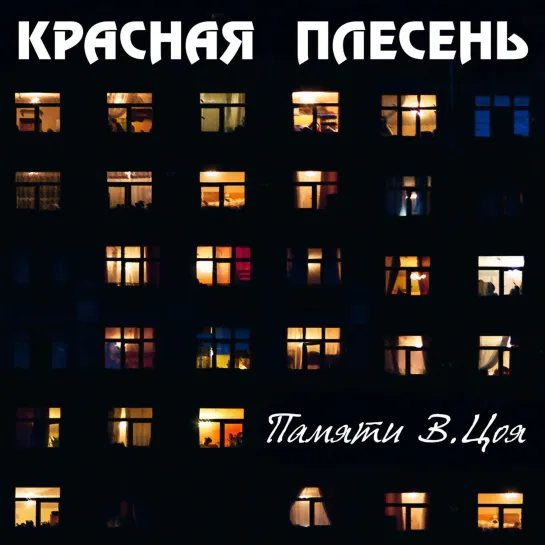 КРАСНАЯ ПЛЕСЕНЬ

Памяти В.Цоя